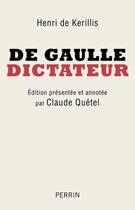 Henri de Kerillis

DE GAULLE
DICTATEUR

Édition présentée et annotée
par Claude Quétel

PERRIN